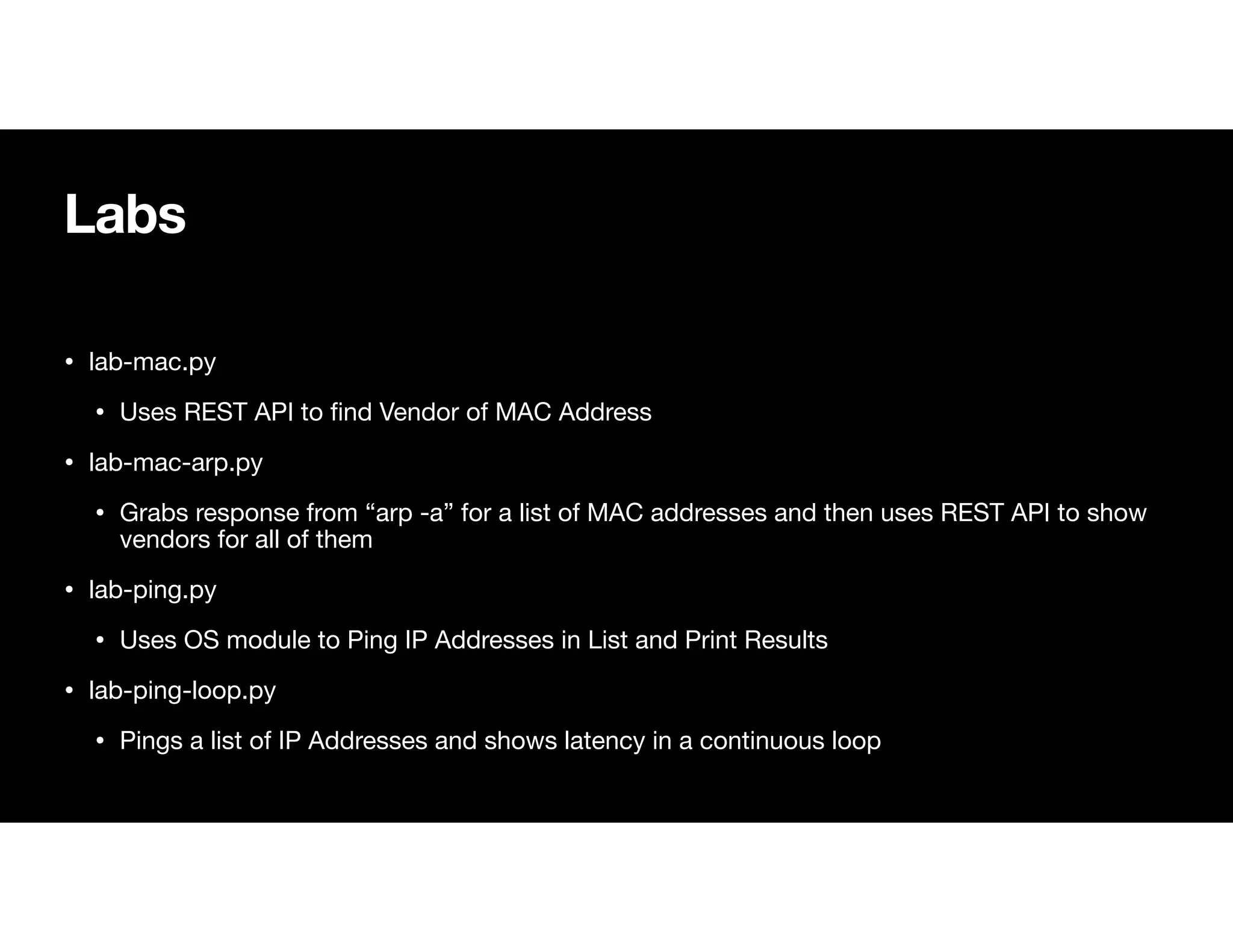 Labs

• lab-mac.py

• Uses REST API to find Vendor of MAC Address

• lab-mac-arp.py

• Grabs response from “arp -a” for a list of MAC addresses and then uses REST API to show vendors for all of them

• lab-ping.py

• Uses OS module to Ping IP Addresses in List and Print Results

• lab-ping-loop.py

• Pings a list of IP Addresses and shows latency in a continuous loop